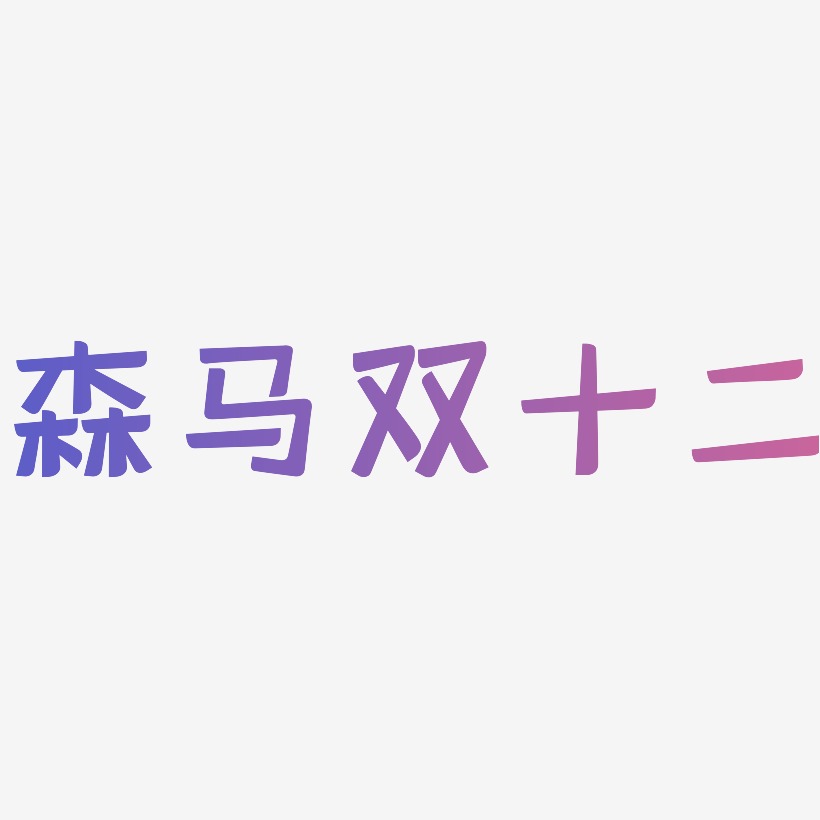 森马双十二